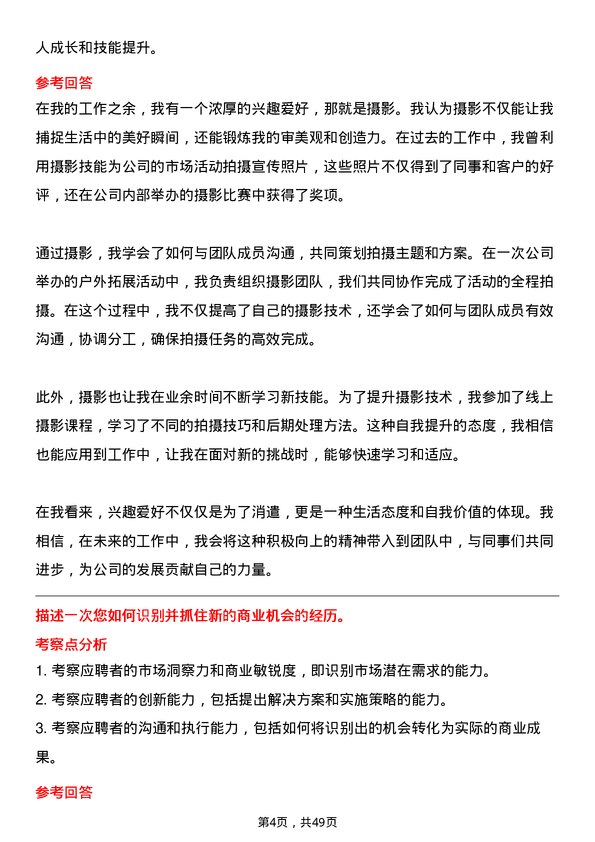 人成长和技能提升。

参考回答

在我的工作之余，我有一个浓厚的兴趣爱好，那就是摄影。我认为摄影不仅能让我捕捉生活中的美好瞬间，还能锻炼我的审美观和创造力。在过去的工作中，我曾利用摄影技能为公司的市场活动拍摄宣传照片，这些照片不仅得到了同事和客户的好评，还在公司内部举办的摄影比赛中获得了奖项。

通过摄影，我学会了如何与团队成员沟通，共同策划拍摄主题和方案。在一次公司举办的户外拓展活动中，我负责组织摄影团队，我们共同协作完成了活动的全程拍摄。在这个过程中，我不仅提高了自己的摄影技术，还学会了如何与团队成员有效沟通，协调分工，确保拍摄任务的高效完成。

此外，摄影也让我在业余时间不断学习新技能。为了提升摄影技术，我参加了线上摄影课程，学习了不同的拍摄技巧和后期处理方法。这种自我提升的态度，我相信也能应用到工作中，让我在面对新的挑战时，能够快速学习和适应。

在我看来，兴趣爱好不仅仅是为了消遣，更是一种生活态度和自我价值的体现。我相信，在未来的工作中，我会将这种积极向上的精神带入到团队中，与同事们共同进步，为公司的发展贡献自己的力量。

描述一次您如何识别并抓住新的商业机会的经历。

考察点分析

1. 考察应聘者的市场洞察力和商业敏锐度，即识别市场潜在需求的能力。
2. 考察应聘者的创新能力，包括提出解决方案和实施策略的能力。
3. 考察应聘者的沟通和执行能力，包括如何将识别出的机会转化为实际的商业成果。

参考回答

第4页，共49页